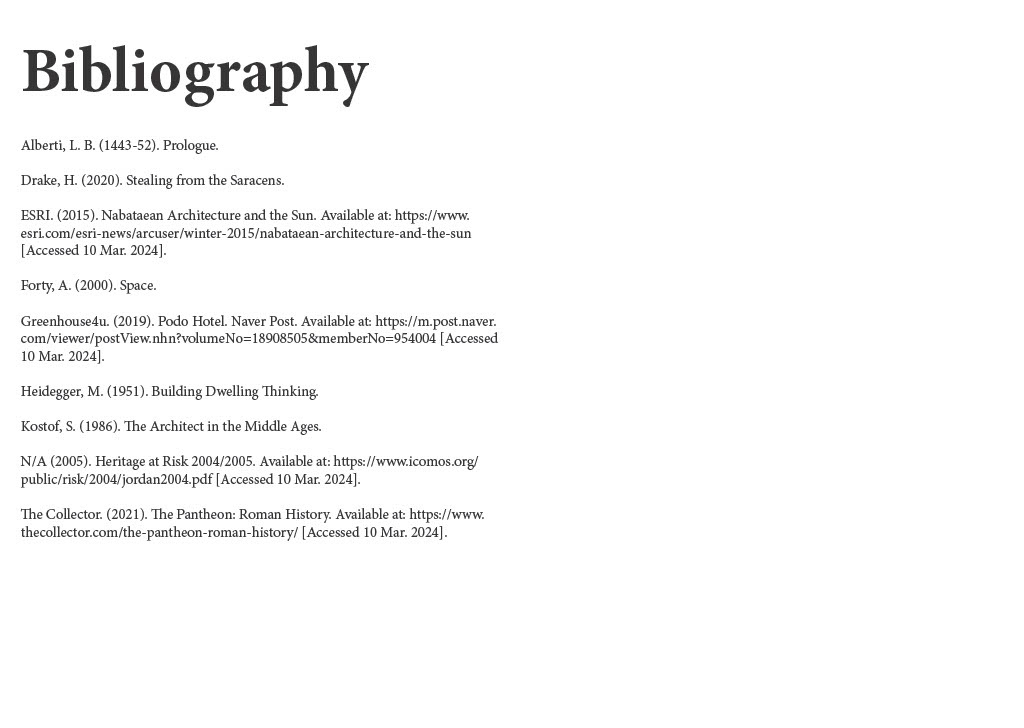 Bibliography

Alberti, L. B. (1443-52). Prologue.

Drake, H. (2020). Stealing from the Saracens.

ESRI. (2015). Nabataean Architecture and the Sun. Available at: https://www.esri.com/esri-news/arcuser/winter-2015/nabataean-architecture-and-the-sun [Accessed 10 Mar. 2024].

Forty, A. (2000). Space.

Greenhouse4u. (2019). Podo Hotel. Naver Post. Available at: https://m.post.naver.com/viewer/postView.nhn?volumeNo=18908505&memberNo=954004 [Accessed 10 Mar. 2024].

Heidegger, M. (1951). Building Dwelling Thinking.

Kostof, S. (1986). The Architect in the Middle Ages.

N/A (2005). Heritage at Risk 2004/2005. Available at: https://www.icomos.org/public/risk/2004/jordan2004.pdf [Accessed 10 Mar. 2024].

The Collector. (2021). The Pantheon: Roman History. Available at: https://www.thecollector.com/the-pantheon-roman-history/ [Accessed 10 Mar. 2024].